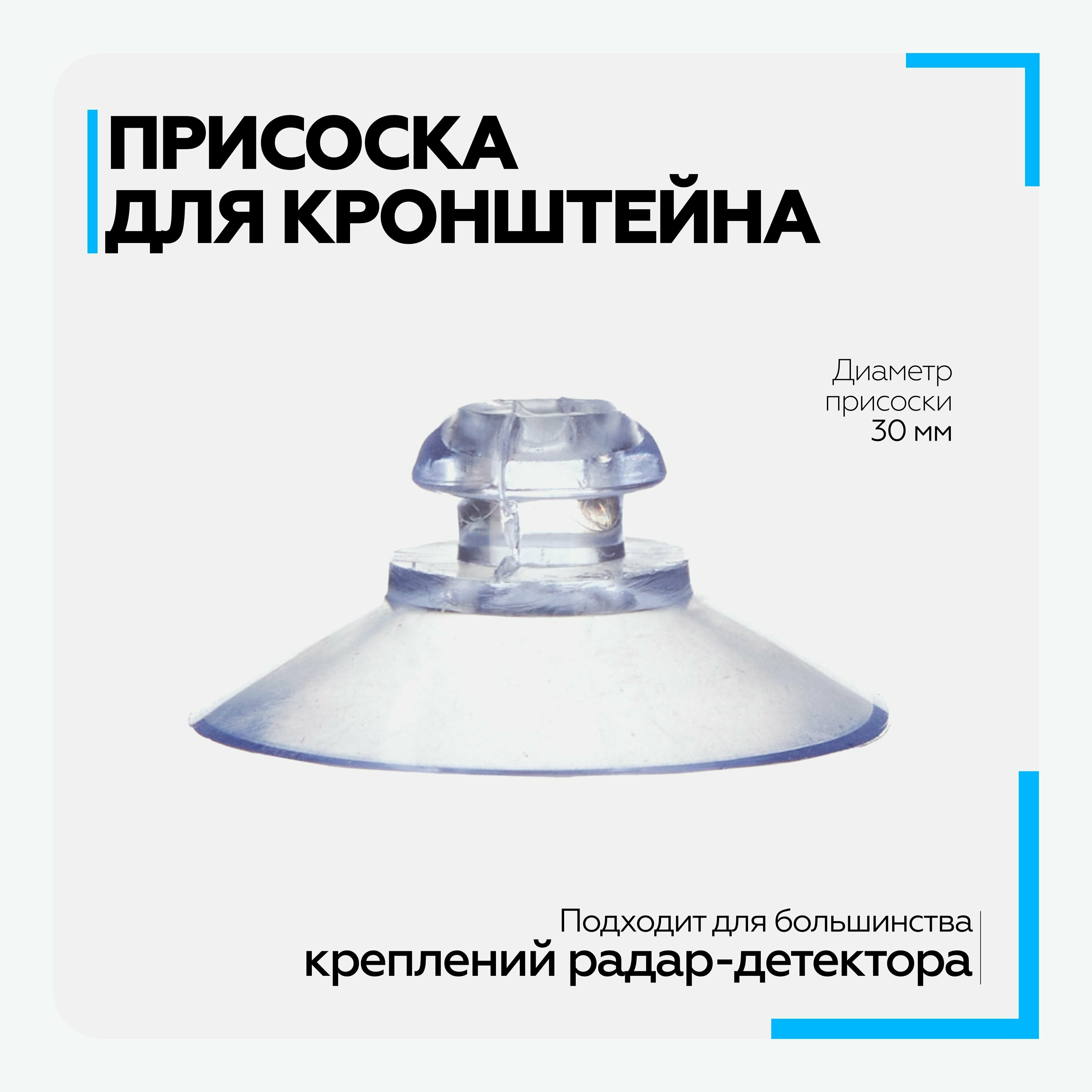 ПРИСОСКА ДЛЯ КРОНШТЕЙНА

Диаметр присоски 30 мм

Подходит для большинства креплений радар-детектора